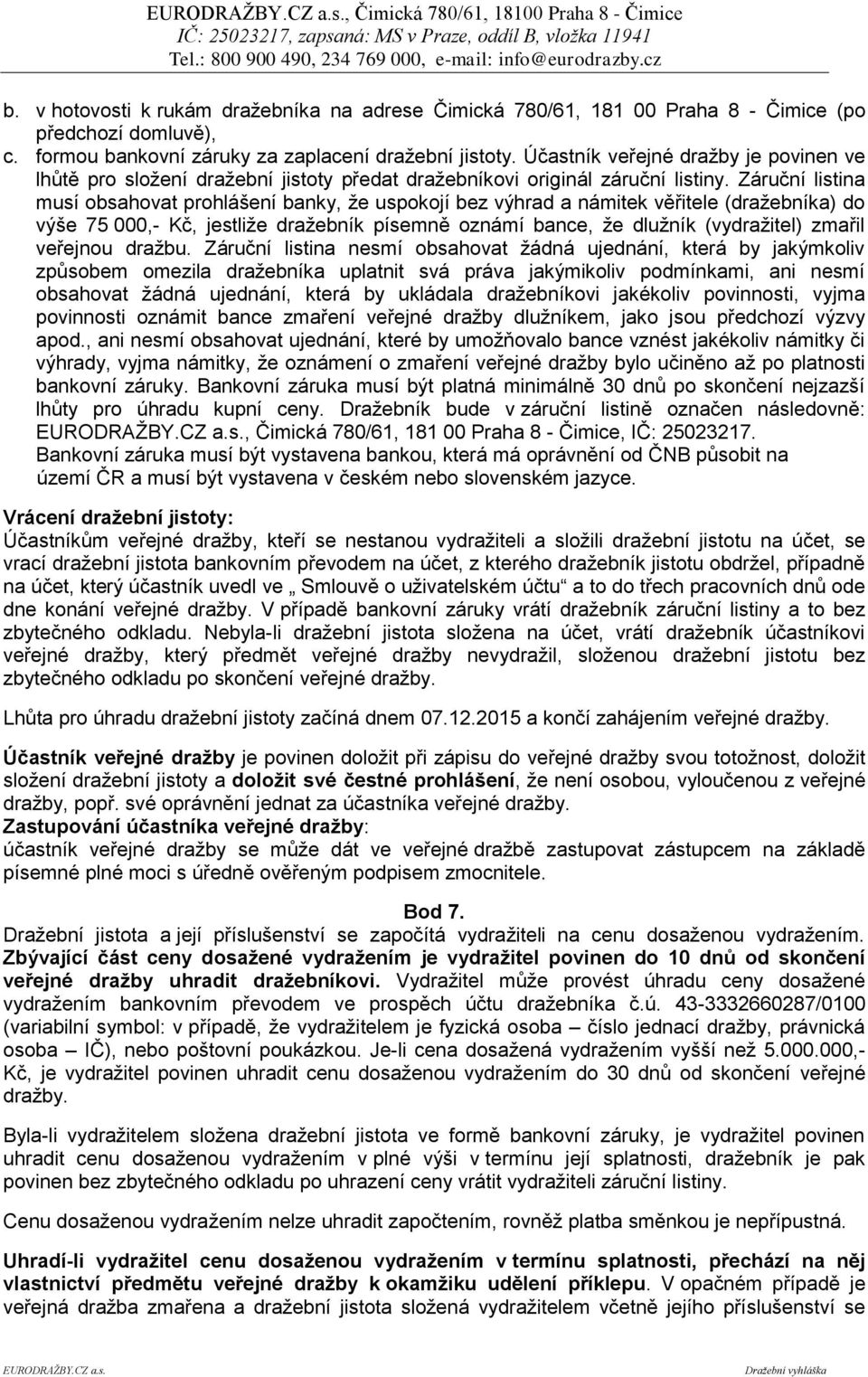 EURODRAŽBY.CZ a.s., Čimická 780/61, 18100 Praha 8 - Čimice
IČ: 25023217, zapsaná: MS v Praze, oddíl B, vložka 11941
Tel.: 800 900 490, 234 769 000, e-mail: info@eurodrazby.cz

b. v hotovosti k rukám dražebníka na adrese Čimická 780/61, 181 00 Praha 8 - Čimice (po předchozí domluvě),
c. formou bankovní záruky za zaplacení dražební jistoty. Účastník veřejné dražby je povinen ve lhůtě pro složení dražební jistoty předat dražebníkovi originál záruční listiny. Záruční listina musí obsahovat prohlášení banky, že uspokojí bez výhrad a námitek věřitele (dražebníka) do výše 75 000,- Kč, jestliže dražebník písemně oznámí bance, že dlužník (vydražitel) zmařil veřejnou dražbu. Záruční listina nesmí obsahovat žádná ujednání, která by jakýmkoliv způsobem omezila dražebníka uplatnit svá práva jakýmikoliv podmínkami, ani nesmí obsahovat žádná ujednání, která by ukládala dražebníkovi jakékoliv povinnosti, vyjma povinnosti oznámit bance zmaření veřejné dražby dlužníkem, jako jsou předchozí výzvy apod., ani nesmí obsahovat ujednání, které by umožňovalo bance vznést jakékoliv námitky či výhrady, vyjma námitky, že oznámení o zmaření veřejné dražby bylo učiněno až po platnosti bankovní záruky. Bankovní záruka musí být platná minimálně 30 dnů po skončení nejzazší lhůty pro úhradu kupní ceny. Dražebník bude v záruční listině označen následovně: EURODRAŽBY.CZ a.s., Čimická 780/61, 181 00 Praha 8 - Čimice, IČ: 25023217.
Bankovní záruka musí být vystavena bankou, která má oprávnění od ČNB působit na území ČR a musí být vystavena v českém nebo slovenském jazyce.

Vrácení dražební jistoty:
Účastníkům veřejné dražby, kteří se nestanou vydražiteli a složili dražební jistotu na účet, se vrací dražební jistota bankovním převodem na účet, z kterého dražebník jistotu obdržel, případně na účet, který účastník uvedl ve „ Smlouvě o uživatelském účtu“ a to do třech pracovních dnů ode dne konání veřejné dražby. V případě bankovní záruky vrátí dražebník záruční listiny a to bez zbytečného odkladu. Nebyla-li dražební jistota složena na účet, vrátí dražebník účastníkovi veřejné dražby, který předmět veřejné dražby nevydražil, složenou dražební jistotu bez zbytečného odkladu po skončení veřejné dražby.

Lhůta pro úhradu dražební jistoty začíná dnem 07.12.2015 a končí zahájením veřejné dražby.

Účastník veřejné dražby je povinen doložit při zápisu do veřejné dražby svou totožnost, doložit složení dražební jistoty a doložit své čestné prohlášení, že není osobou, vyloučenou z veřejné dražby, popř. své oprávnění jednat za účastníka veřejné dražby.
Zastupování účastníka veřejné dražby:
účastník veřejné dražby se může dát ve veřejné dražbě zastupovat zástupcem na základě písemné plné moci s úředně ověřeným podpisem zmocnitele.

Bod 7.
Dražební jistota a její příslušenství se započítá vydražiteli na cenu dosaženou vydražením. Zbývající část ceny dosažené vydražením je vydražitel povinen do 10 dnů od skončení veřejné dražby uhradit dražebníkovi. Vydražitel může provést úhradu ceny dosažené vydražením bankovním převodem ve prospěch účtu dražebníka č.ú. 43-3332660287/0100 (variabilní symbol: v případě, že vydražitelem je fyzická osoba – číslo jednací dražby, právnická osoba – IČ), nebo poštovní poukázkou. Je-li cena dosažená vydražením vyšší než 5.000.000,- Kč, je vydražitel povinen uhradit cenu dosaženou vydražením do 30 dnů od skončení veřejné dražby.

Byla-li vydražitelem složena dražební jistota ve formě bankovní záruky, je vydražitel povinen uhradit cenu dosaženou vydražením v plné výši v termínu její splatnosti, dražebník je pak povinen bez zbytečného odkladu po uhrazení ceny vrátit vydražiteli záruční listiny.

Cenu dosaženou vydražením nelze uhradit započtením, rovněž platba směnkou je nepřípustná.

Uhradí-li vydražitel cenu dosaženou vydražením v termínu splatnosti, přechází na něj vlastnictví předmětu veřejné dražby k okamžiku udělení příklepu. V opačném případě je veřejná dražba zmařena a dražební jistota složená vydražitelem včetně jejího příslušenství se

EURODRAŽBY.CZ a.s.
Dražební vyhláška